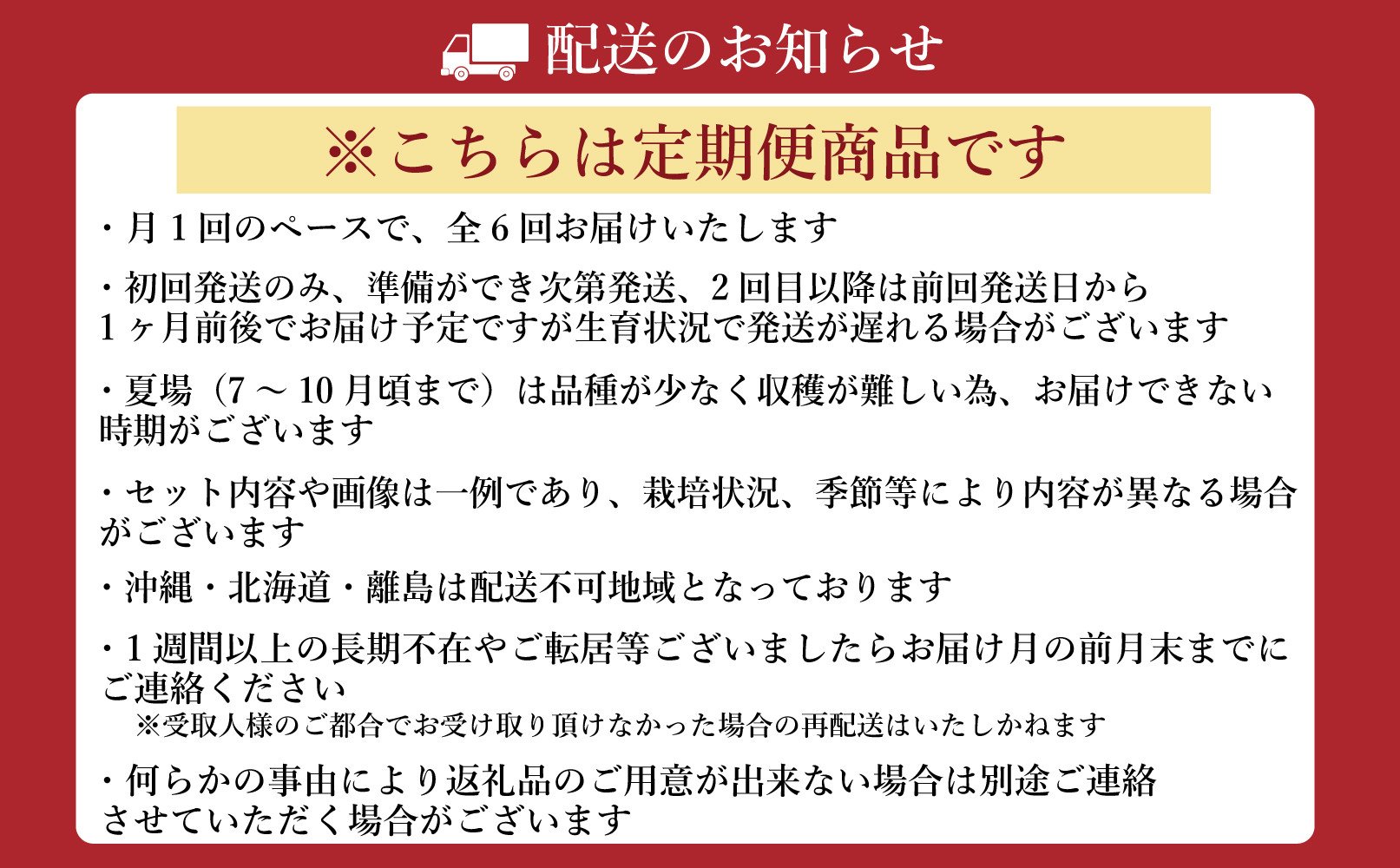 配送のお知らせ

※こちらは定期便商品です

・月1回のペースで、全6回お届けいたします

・初回発送のみ、準備ができ次第発送、2回目以降は前回発送日から1ヶ月前後でお届け予定ですが生育状況で発送が遅れる場合がございます

・夏場（7～10月頃まで）は品種が少なく収穫が難しい為、お届けできない時期がございます

・セット内容や画像は一例であり、栽培状況、季節等により内容が異なる場合がございます

・沖縄・北海道・離島は配送不可地域となっております

・1週間以上の長期不在やご転居等ございましたらお届け月の前月末までにご連絡ください
※受取人様のご都合でお受け取り頂けなかった場合の再配送はいたしかねます

・何らかの事由により返礼品のご用意が出来ない場合は別途ご連絡させていただく場合がございます